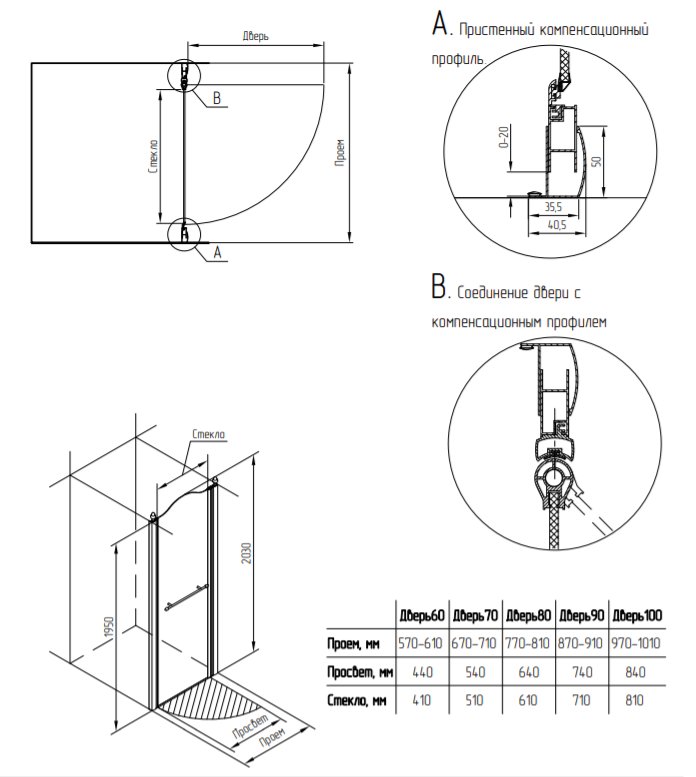 Дверь

B

Стекло

Проем

A

A. Пристенный компенсационный профиль.

0-20

50

35,5

40,5

B. Соединение двери с компенсационным профилем

Стекло

2030

1950

Просвет

Проем

|  | Дверь60 | Дверь70 | Дверь80 | Дверь90 | Дверь100 |
|---|---|---|---|---|---|
| Проем, мм | 570-610 | 670-710 | 770-810 | 870-910 | 970-1010 |
| Просвет, мм | 440 | 540 | 640 | 740 | 840 |
| Стекло, мм | 410 | 510 | 610 | 710 | 810 |